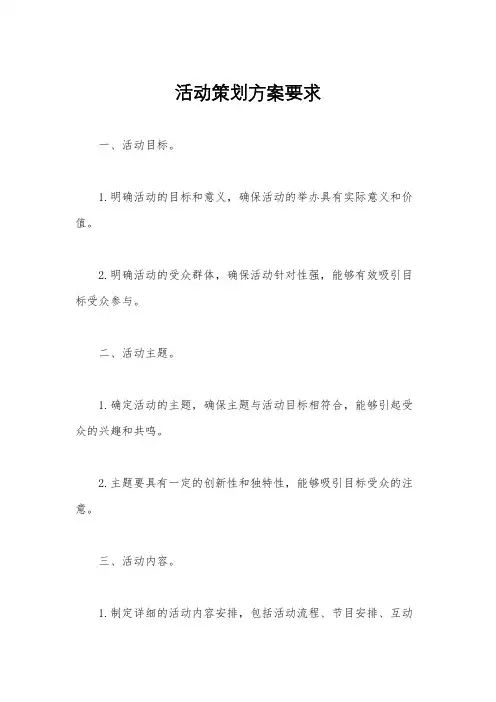 活动策划方案要求

一、活动目标。

1. 明确活动的目标和意义，确保活动的举办具有实际意义和价值。

2. 明确活动的受众群体，确保活动针对性强，能够有效吸引目标受众参与。

二、活动主题。

1. 确定活动的主题，确保主题与活动目标相符合，能够引起受众的兴趣和共鸣。

2. 主题要具有一定的创新性和独特性，能够吸引目标受众的注意。

三、活动内容。

1. 制定详细的活动内容安排，包括活动流程、节目安排、互动